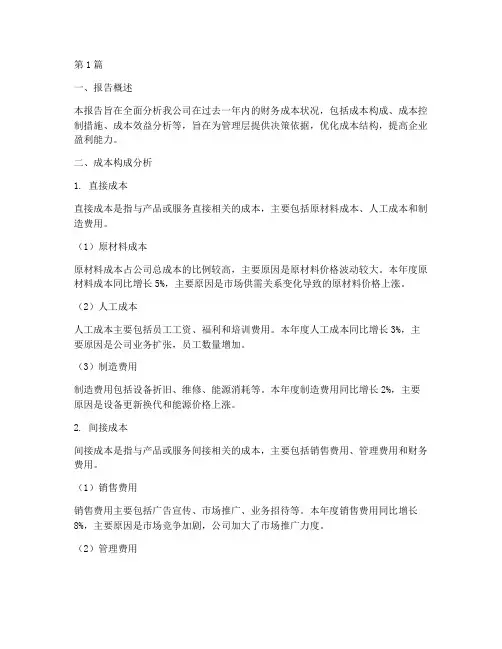 第1篇

一、报告概述

本报告旨在全面分析我公司在过去一年内的财务成本状况，包括成本构成、成本控制措施、成本效益分析等，旨在为管理层提供决策依据，优化成本结构，提高企业盈利能力。

二、成本构成分析

1. 直接成本

直接成本是指与产品或服务直接相关的成本，主要包括原材料成本、人工成本和制造费用。

（1）原材料成本

原材料成本占公司总成本的比例较高，主要原因是原材料价格波动较大。本年度原材料成本同比增长5%，主要原因是市场供需关系变化导致的原材料价格上涨。

（2）人工成本

人工成本主要包括员工工资、福利和培训费用。本年度人工成本同比增长3%，主要原因是公司业务扩张，员工数量增加。

（3）制造费用

制造费用包括设备折旧、维修、能源消耗等。本年度制造费用同比增长2%，主要原因是设备更新换代和能源价格上涨。

2. 间接成本

间接成本是指与产品或服务间接相关的成本，主要包括销售费用、管理费用和财务费用。

（1）销售费用

销售费用主要包括广告宣传、市场推广、业务招待等。本年度销售费用同比增长8%，主要原因是市场竞争加剧，公司加大了市场推广力度。

（2）管理费用